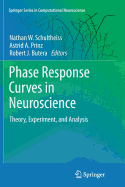 Springer Series in Computational Neuroscience

Nathan W. Schultheiss
Astrid A. Prinz
Robert J. Butera Editors

Phase Response Curves in Neuroscience

Theory, Experiment, and Analysis

Springer